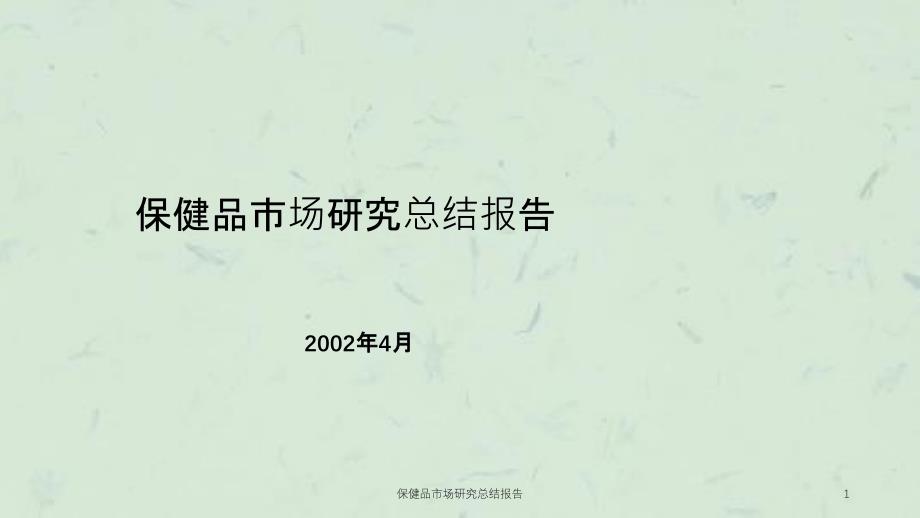 保健品市场研究总结报告

2002年4月

保健品市场研究总结报告

1